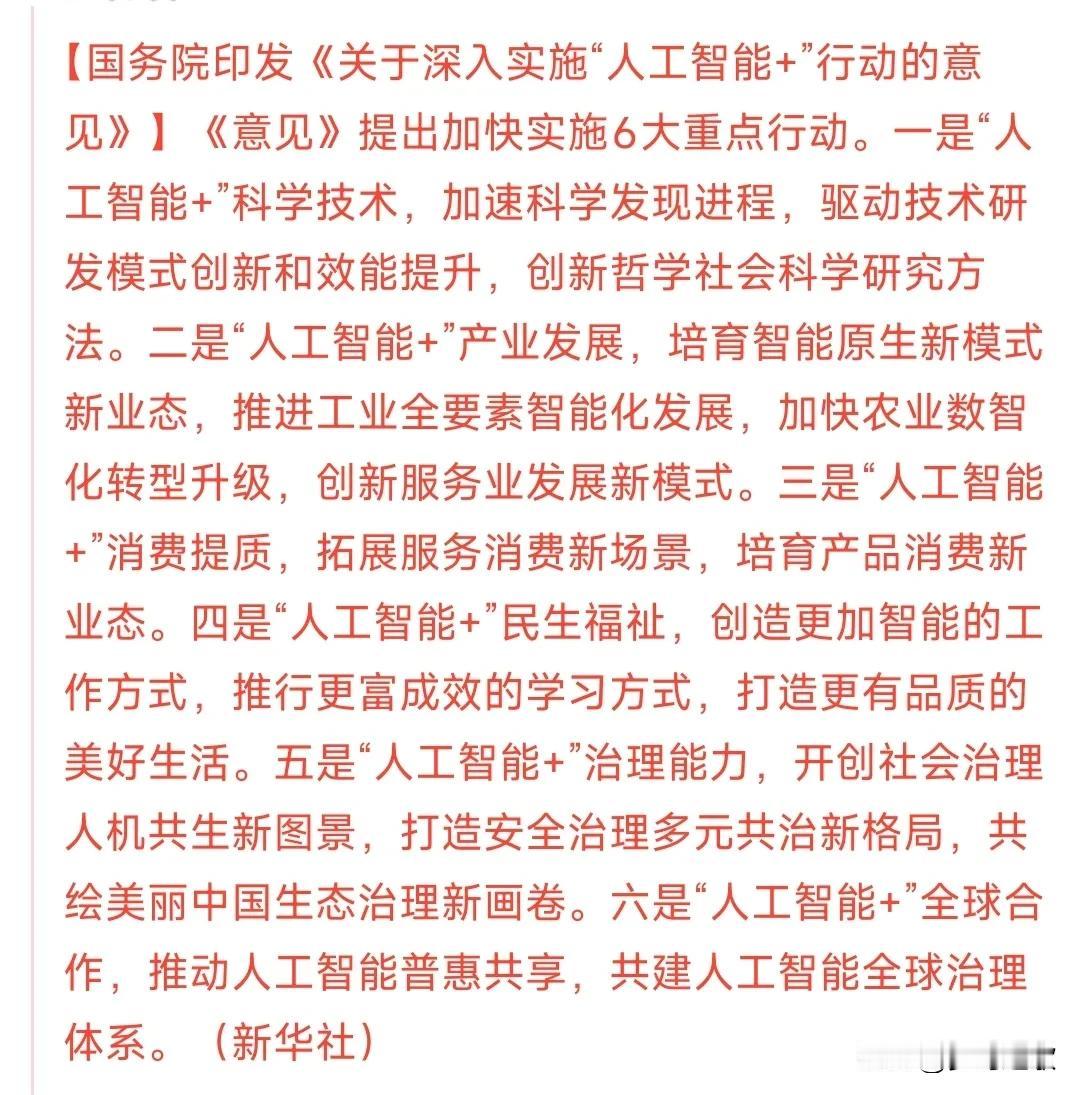 【国务院印发《关于深入实施“人工智能+”行动的意见》】《意见》提出加快实施6大重点行动。一是“人工智能+”科学技术，加速科学发现进程，驱动技术研发模式创新和效能提升，创新哲学社会科学研究方法。二是“人工智能+”产业发展，培育智能原生新模式新业态，推进工业全要素智能化发展，加快农业数智化转型升级，创新服务业发展新模式。三是“人工智能+”消费提质，拓展服务消费新场景，培育产品消费新业态。四是“人工智能+”民生福祉，创造更加智能的工作方式，推行更富成效的学习方式，打造更有品质的美好生活。五是“人工智能+”治理能力，开创社会治理人机共生新图景，打造安全治理多元共治新格局，共绘美丽中国生态治理新画卷。六是“人工智能+”全球合作，推动人工智能普惠共享，共建人工智能全球治理体系。（新华社）